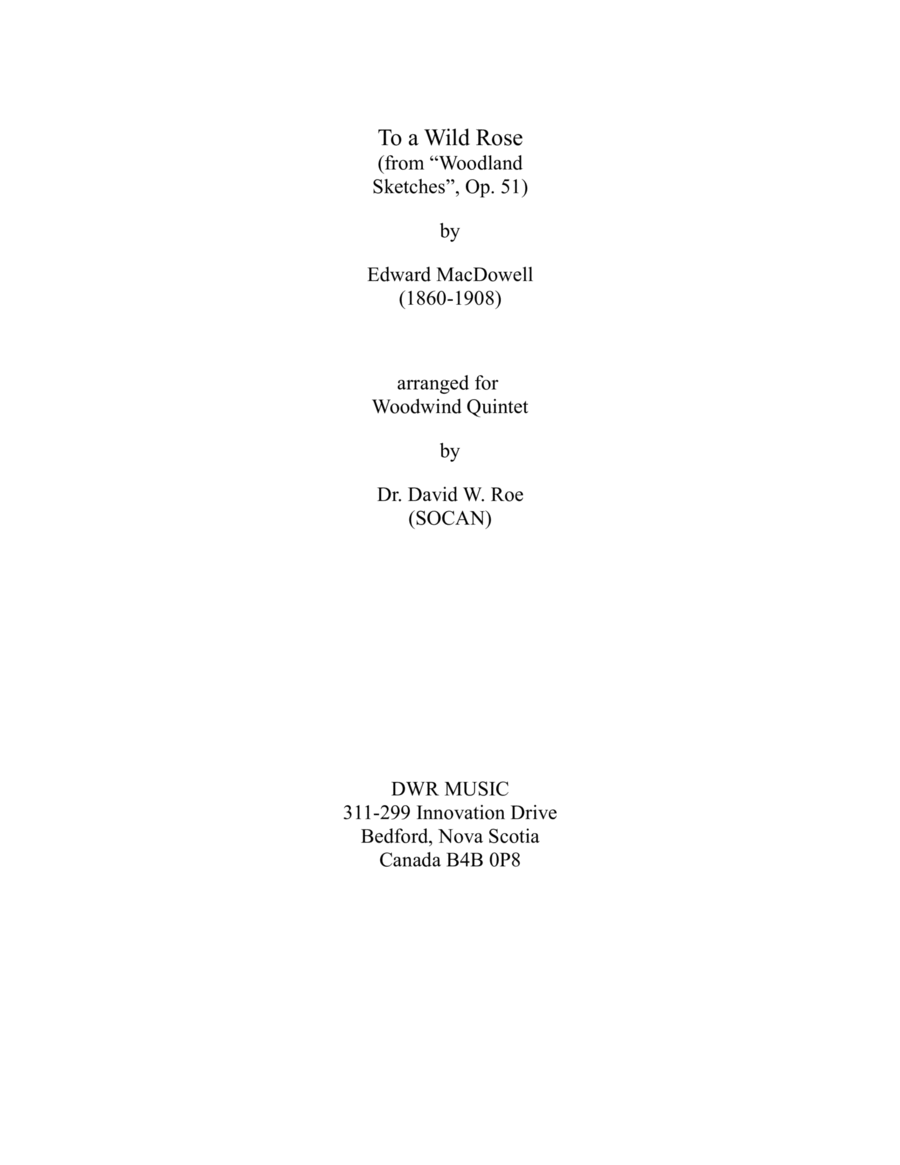 To a Wild Rose
(from "Woodland Sketches", Op. 51)

by

Edward MacDowell
(1860-1908)

arranged for
Woodwind Quintet

by

Dr. David W. Roe
(SOCAN)

DWR MUSIC
311-299 Innovation Drive
Bedford, Nova Scotia
Canada B4B 0P8